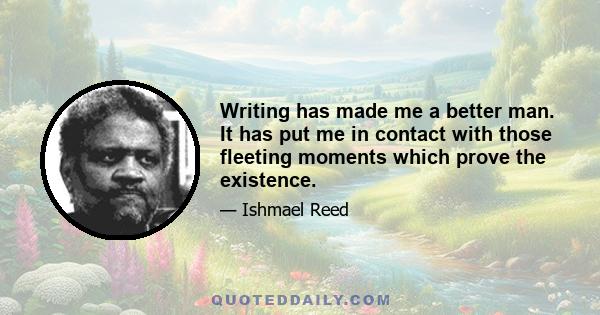 Writing has made me a better man. It has put me in contact with those fleeting moments which prove the existence.

— Ishmael Reed

QUOTEDDAILY.COM